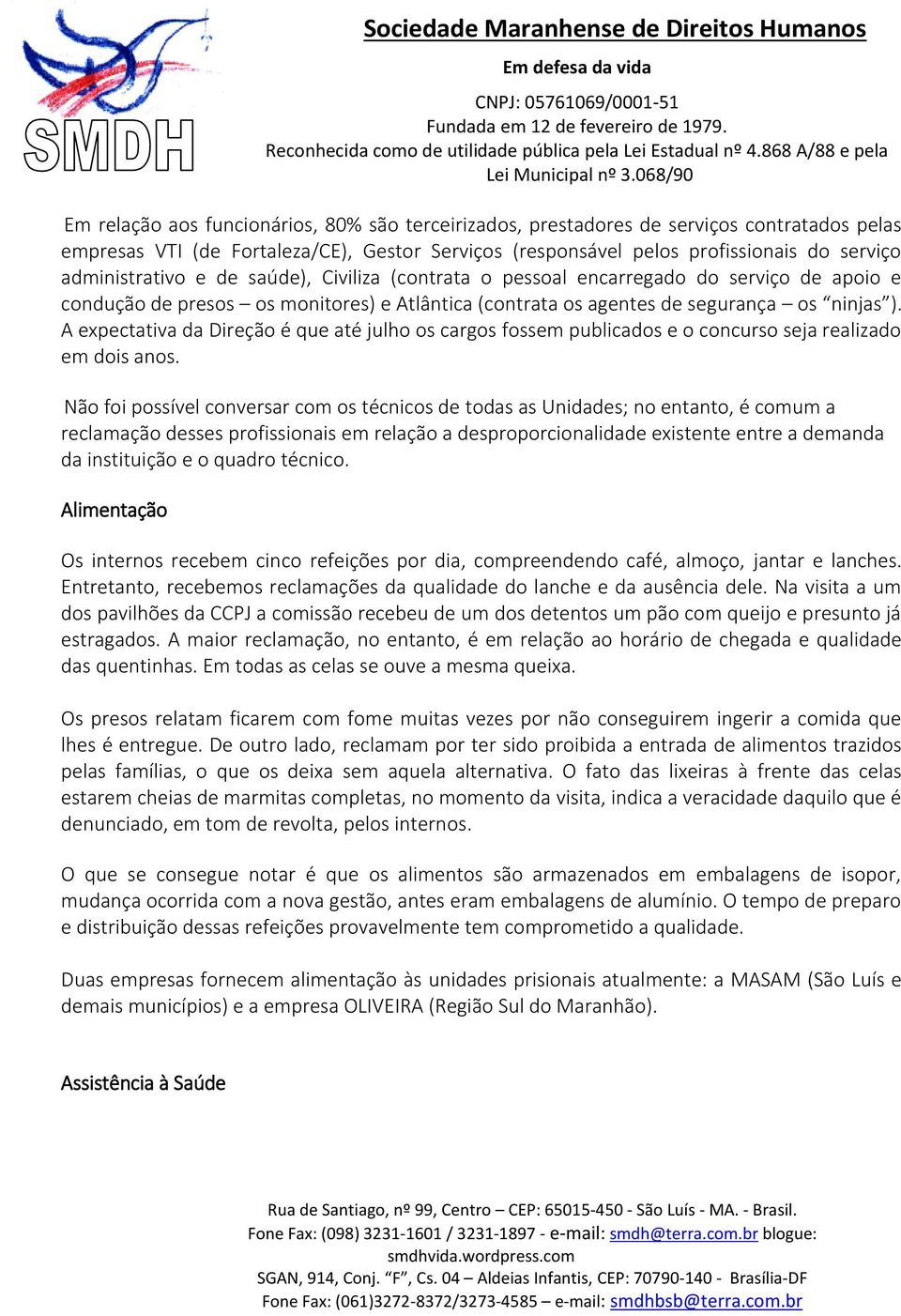 SMDH

Sociedade Maranhense de Direitos Humanos

Em defesa da vida

CNPJ: 05761069/0001-51
Fundada em 12 de fevereiro de 1979.
Reconhecida como de utilidade pública pela Lei Estadual nº 4.868 A/88 e pela Lei Municipal nº 3.068/90

Em relação aos funcionários, 80% são terceirizados, prestadores de serviços contratados pelas empresas VTI (de Fortaleza/CE), Gestor Serviços (responsável pelos profissionais do serviço administrativo e de saúde), Civiliza (contrata o pessoal encarregado do serviço de apoio e condução de presos – os monitores) e Atlântica (contrata os agentes de segurança – os “ninjas”). A expectativa da Direção é que até julho os cargos fossem publicados e o concurso seja realizado em dois anos.

Não foi possível conversar com os técnicos de todas as Unidades; no entanto, é comum a reclamação desses profissionais em relação a desproporcionalidade existente entre a demanda da instituição e o quadro técnico.

Alimentação

Os internos recebem cinco refeições por dia, compreendendo café, almoço, jantar e lanches. Entretanto, recebemos reclamações da qualidade do lanche e da ausência dele. Na visita a um dos pavilhões da CCPJ a comissão recebeu de um dos detentos um pão com queijo e presunto já estragados. A maior reclamação, no entanto, é em relação ao horário de chegada e qualidade das quentinhas. Em todas as celas se ouve a mesma queixa.

Os presos relatam ficarem com fome muitas vezes por não conseguirem ingerir a comida que lhes é entregue. De outro lado, reclamam por ter sido proibida a entrada de alimentos trazidos pelas famílias, o que os deixa sem aquela alternativa. O fato das lixeiras à frente das celas estarem cheias de marmitas completas, no momento da visita, indica a veracidade daquilo que é denunciado, em tom de revolta, pelos internos.

O que se consegue notar é que os alimentos são armazenados em embalagens de isopor, mudança ocorrida com a nova gestão, antes eram embalagens de alumínio. O tempo de preparo e distribuição dessas refeições provavelmente tem comprometido a qualidade.

Duas empresas fornecem alimentação às unidades prisionais atualmente: a MASAM (São Luís e demais municípios) e a empresa OLIVEIRA (Região Sul do Maranhão).

Assistência à Saúde

Rua de Santiago, nº 99, Centro – CEP: 65015-450 - São Luís - MA. - Brasil.
Fone Fax: (098) 3231-1601 / 3231-1897 - e-mail: smdh@terra.com.br blogue: smdhvida.wordpress.com
SGAN, 914, Conj. “F”, Cs. 04 – Aldeias Infantis, CEP: 70790-140 - Brasília-DF
Fone Fax: (061)3272-8372/3273-4585 – e-mail: smdhbsb@terra.com.br